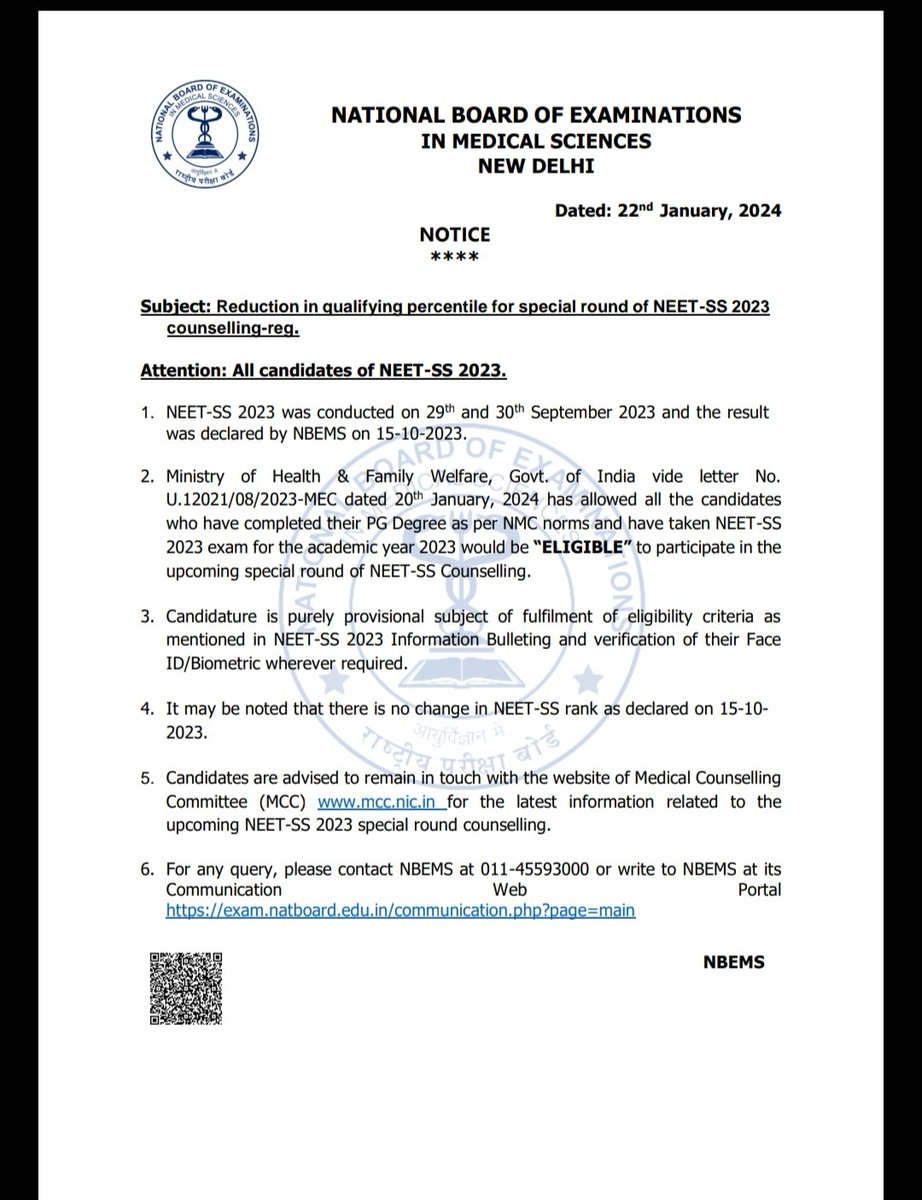 NATIONAL BOARD OF EXAMINATIONS IN MEDICAL SCIENCES

आयुर्विज्ञान में राष्ट्रीय परीक्षा बोर्ड

NATIONAL BOARD OF EXAMINATIONS
IN MEDICAL SCIENCES
NEW DELHI

Dated: 22$^{nd}$ January, 2024

NOTICE
****

Subject: Reduction in qualifying percentile for special round of NEET-SS 2023 counselling-reg.

Attention: All candidates of NEET-SS 2023.

1. NEET-SS 2023 was conducted on 29$^{th}$ and 30$^{th}$ September 2023 and the result was declared by NBEMS on 15-10-2023.

2. Ministry of Health & Family Welfare, Govt. of India vide letter No. U.12021/08/2023-MEC dated 20$^{th}$ January, 2024 has allowed all the candidates who have completed their PG Degree as per NMC norms and have taken NEET-SS 2023 exam for the academic year 2023 would be "ELIGIBLE" to participate in the upcoming special round of NEET-SS Counselling.

3. Candidature is purely provisional subject of fulfilment of eligibility criteria as mentioned in NEET-SS 2023 Information Bulleting and verification of their Face ID/Biometric wherever required.

4. It may be noted that there is no change in NEET-SS rank as declared on 15-10-2023.

5. Candidates are advised to remain in touch with the website of Medical Counselling Committee (MCC) www.mcc.nic.in for the latest information related to the upcoming NEET-SS 2023 special round counselling.

6. For any query, please contact NBEMS at 011-45593000 or write to NBEMS at its Communication Web Portal https://exam.natboard.edu.in/communication.php?page=main

NBEMS